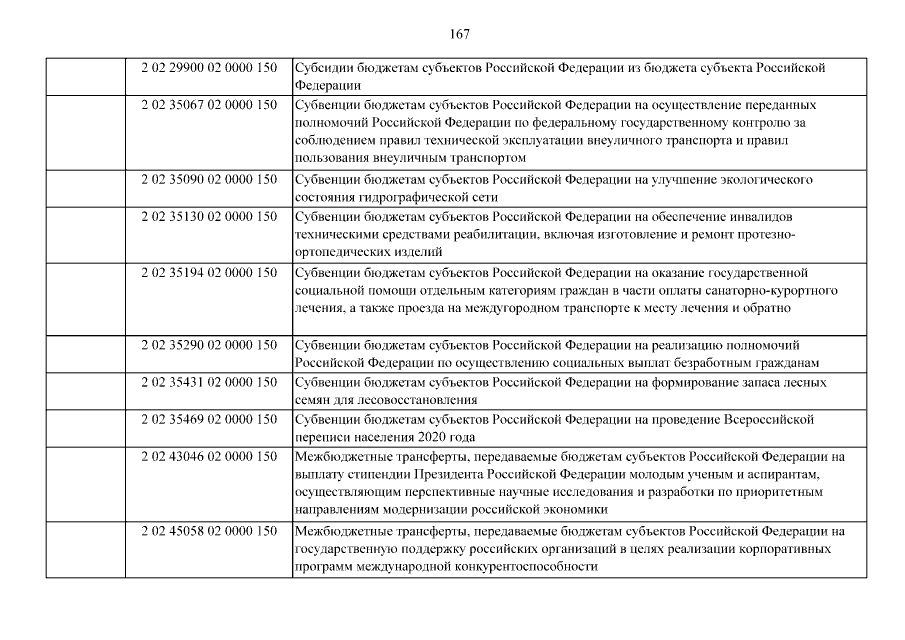 167

| | | |
|---|---|---|
| | 2 02 29900 02 0000 150 | Субсидии бюджетам субъектов Российской Федерации из бюджета субъекта Российской Федерации |
| | 2 02 35067 02 0000 150 | Субвенции бюджетам субъектов Российской Федерации на осуществление переданных полномочий Российской Федерации по федеральному государственному контролю за соблюдением правил технической эксплуатации внеуличного транспорта и правил пользования внеуличным транспортом |
| | 2 02 35090 02 0000 150 | Субвенции бюджетам субъектов Российской Федерации на улучшение экологического состояния гидрографической сети |
| | 2 02 35130 02 0000 150 | Субвенции бюджетам субъектов Российской Федерации на обеспечение инвалидов техническими средствами реабилитации, включая изготовление и ремонт протезно-ортопедических изделий |
| | 2 02 35194 02 0000 150 | Субвенции бюджетам субъектов Российской Федерации на оказание государственной социальной помощи отдельным категориям граждан в части оплаты санаторно-курортного лечения, а также проезда на междугородном транспорте к месту лечения и обратно |
| | 2 02 35290 02 0000 150 | Субвенции бюджетам субъектов Российской Федерации на реализацию полномочий Российской Федерации по осуществлению социальных выплат безработным гражданам |
| | 2 02 35431 02 0000 150 | Субвенции бюджетам субъектов Российской Федерации на формирование запаса лесных семян для лесовосстановления |
| | 2 02 35469 02 0000 150 | Субвенции бюджетам субъектов Российской Федерации на проведение Всероссийской переписи населения 2020 года |
| | 2 02 43046 02 0000 150 | Межбюджетные трансферты, передаваемые бюджетам субъектов Российской Федерации на выплату стипендии Президента Российской Федерации молодым ученым и аспирантам, осуществляющим перспективные научные исследования и разработки по приоритетным направлениям модернизации российской экономики |
| | 2 02 45058 02 0000 150 | Межбюджетные трансферты, передаваемые бюджетам субъектов Российской Федерации на государственную поддержку российских организаций в целях реализации корпоративных программ международной конкурентоспособности |